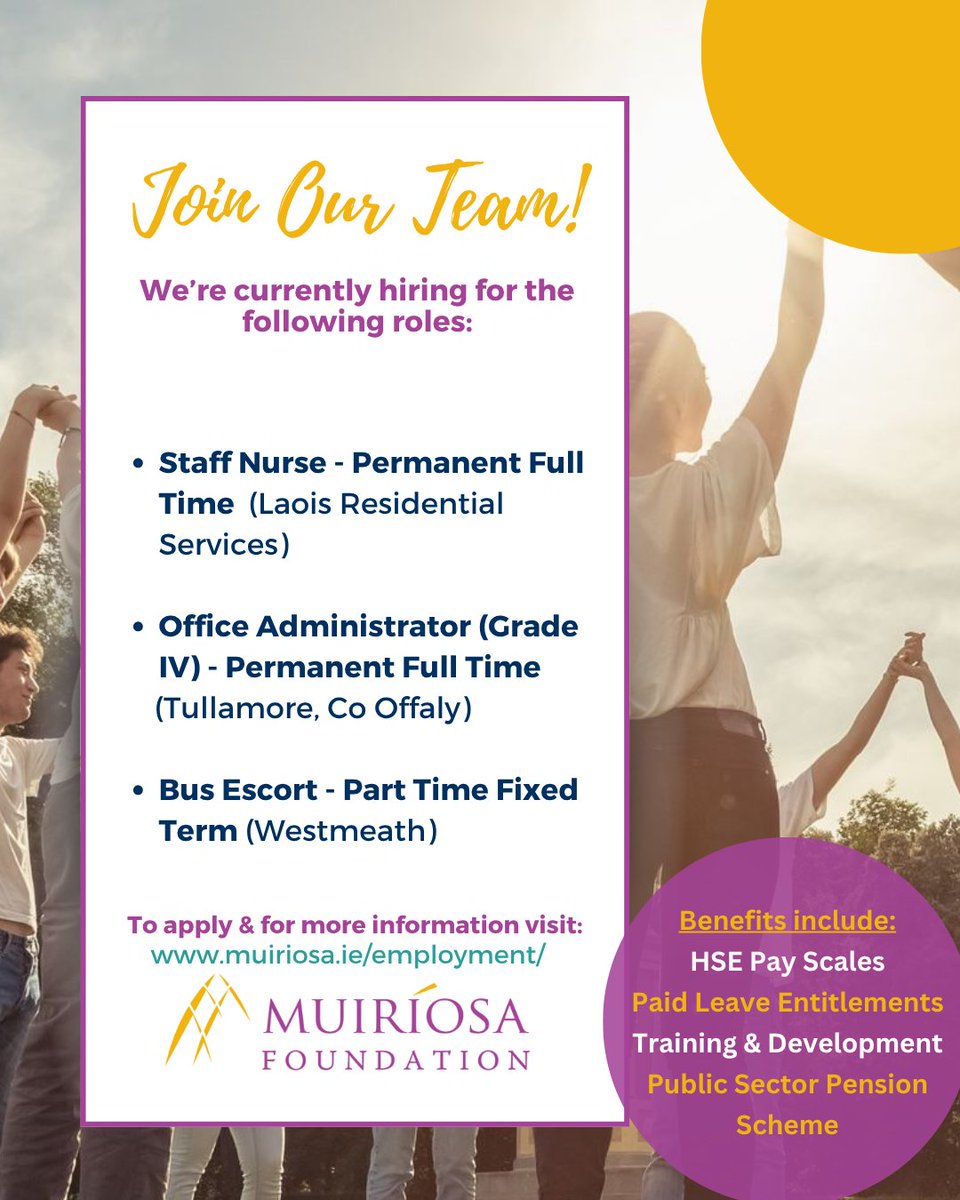 Join Our Team!

We're currently hiring for the following roles:

• Staff Nurse - Permanent Full Time (Laois Residential Services)

• Office Administrator (Grade IV) - Permanent Full Time (Tullamore, Co Offaly)

• Bus Escort - Part Time Fixed Term (Westmeath)

To apply & for more information visit:
www.muiriosa.ie/employment/

MUIRÍOSA
FOUNDATION

Benefits include:
HSE Pay Scales
Paid Leave Entitlements
Training & Development
Public Sector Pension Scheme